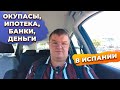 ОКУПАСЫ, ИПОТЕКА, БАНКИ, ДЕНЬГИ

В ИСПАНИИ